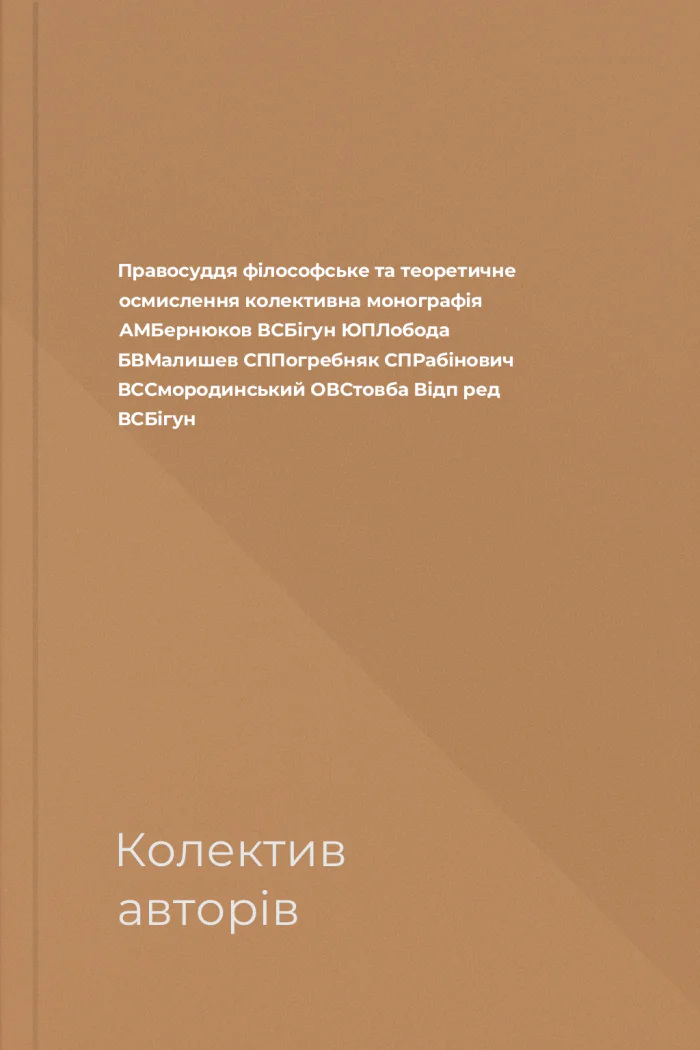 Правосуддя філософське та теоретичне осмислення колективна монографія АМБернюков ВСБігун ЮПЛобода БВМалишев СППогребняк СПРабінович ВССмородинський ОВСтовба Відп ред ВСБігун

Колектив
авторів